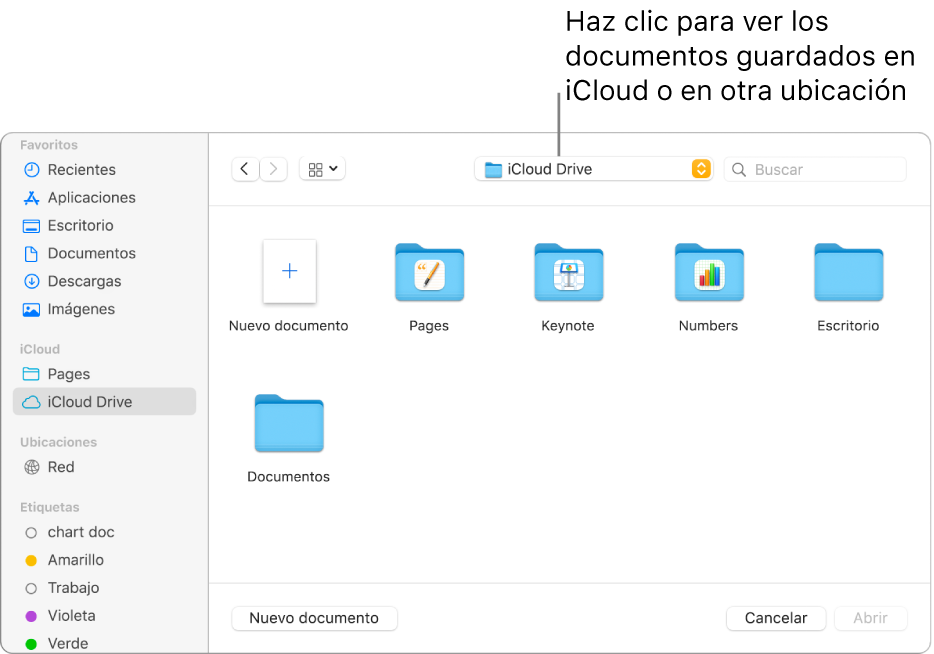 Haz clic para ver los documentos guardados en iCloud o en otra ubicación

Favoritos
Recientes
Aplicaciones
Escritorio
Documentos
Descargas
Imágenes

iCloud
Pages
iCloud Drive

Ubicaciones
Red

Etiquetas
chart doc
Amarillo
Trabajo
Violeta
Verde

iCloud Drive
Buscar

Nuevo documento
Pages
Keynote
Numbers
Escritorio
Documentos

Nuevo documento
Cancelar
Abrir